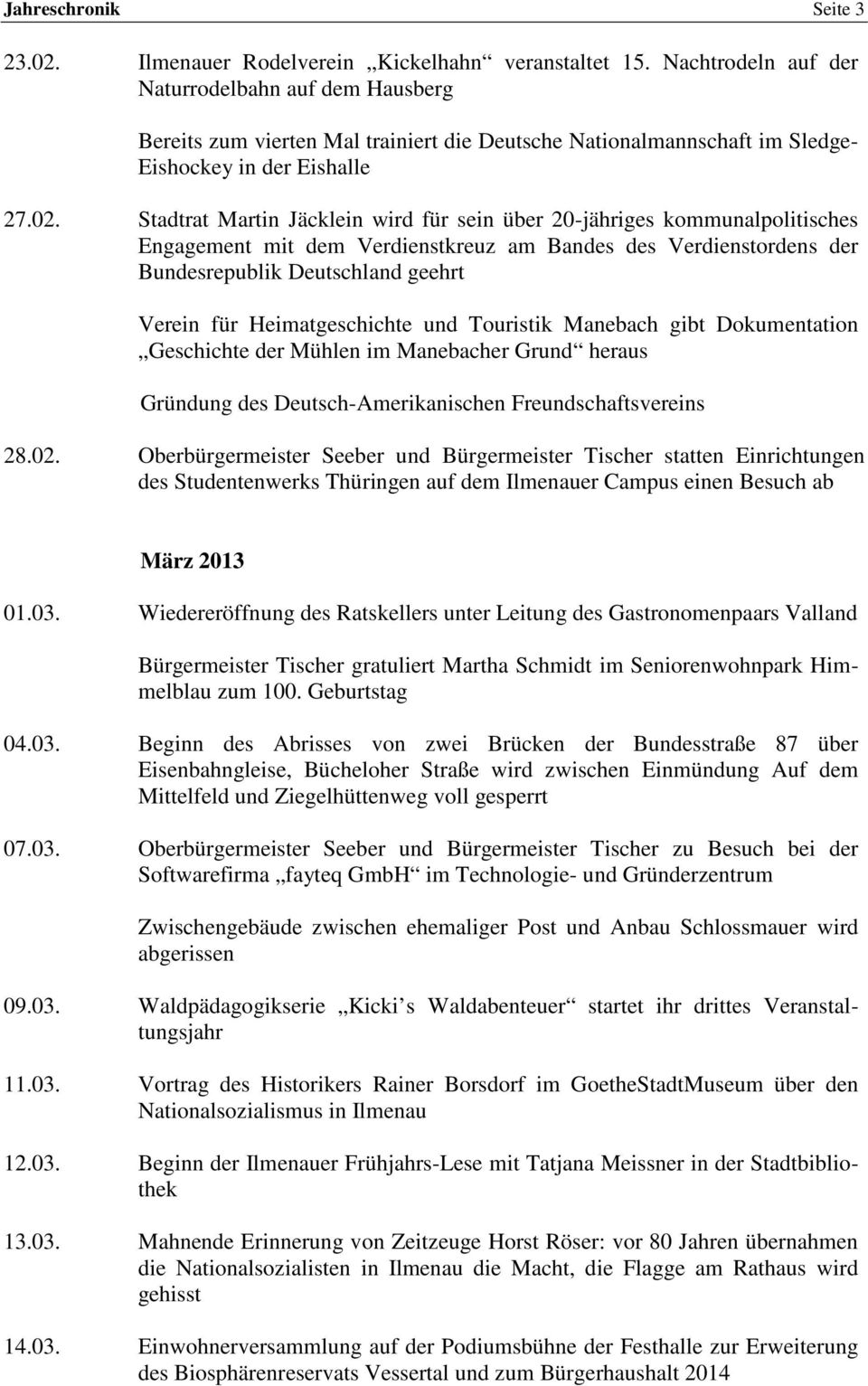 Jahreschronik Seite 3

23.02. Ilmenauer Rodelverein „Kickelhahn“ veranstaltet 15. Nachtrodeln auf der Naturrodelbahn auf dem Hausberg

Bereits zum vierten Mal trainiert die Deutsche Nationalmannschaft im Sledge-Eishockey in der Eishalle

27.02. Stadtrat Martin Jäcklein wird für sein über 20-jähriges kommunalpolitisches Engagement mit dem Verdienstkreuz am Bandes des Verdienstordens der Bundesrepublik Deutschland geehrt

Verein für Heimatgeschichte und Touristik Manebach gibt Dokumentation „Geschichte der Mühlen im Manebacher Grund“ heraus

Gründung des Deutsch-Amerikanischen Freundschaftsvereins

28.02. Oberbürgermeister Seeber und Bürgermeister Tischer statten Einrichtungen des Studentenwerks Thüringen auf dem Ilmenauer Campus einen Besuch ab

März 2013

01.03. Wiedereröffnung des Ratskellers unter Leitung des Gastronomenpaars Valland

Bürgermeister Tischer gratuliert Martha Schmidt im Seniorenwohnpark Himmelblau zum 100. Geburtstag

04.03. Beginn des Abrisses von zwei Brücken der Bundesstraße 87 über Eisenbahngleise, Bücheloher Straße wird zwischen Einmündung Auf dem Mittelfeld und Ziegelhüttenweg voll gesperrt

07.03. Oberbürgermeister Seeber und Bürgermeister Tischer zu Besuch bei der Softwarefirma „fayteq GmbH“ im Technologie- und Gründerzentrum

Zwischengebäude zwischen ehemaliger Post und Anbau Schlossmauer wird abgerissen

09.03. Waldpädagogikserie „Kicki s Waldabenteuer“ startet ihr drittes Veranstaltungsjahr

11.03. Vortrag des Historikers Rainer Borsdorf im GoetheStadtMuseum über den Nationalsozialismus in Ilmenau

12.03. Beginn der Ilmenauer Frühjahrs-Lese mit Tatjana Meissner in der Stadtbibliothek

13.03. Mahnende Erinnerung von Zeitzeuge Horst Röser: vor 80 Jahren übernahmen die Nationalsozialisten in Ilmenau die Macht, die Flagge am Rathaus wird gehisst

14.03. Einwohnerversammlung auf der Podiumsbühne der Festhalle zur Erweiterung des Biosphärenreservats Vessertal und zum Bürgerhaushalt 2014